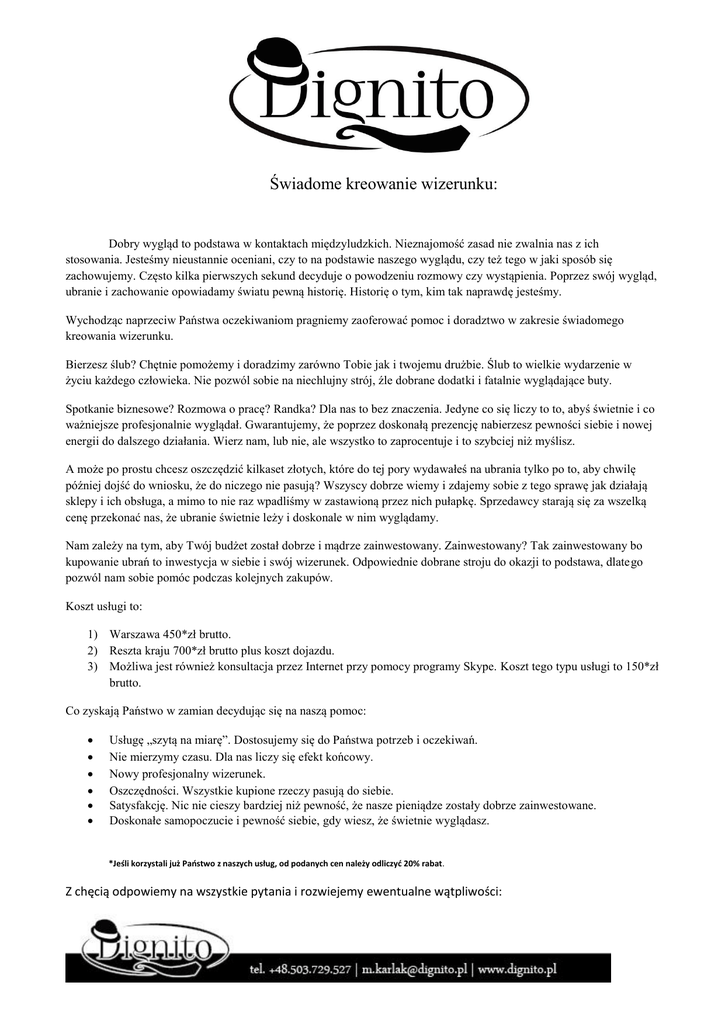 Dignito

Świadome kreowanie wizerunku:

Dobry wygląd to podstawa w kontaktach międzyludzkich. Nieznajomość zasad nie zwalnia nas z ich stosowania. Jesteśmy nieustannie oceniani, czy to na podstawie naszego wyglądu, czy też tego w jaki sposób się zachowujemy. Często kilka pierwszych sekund decyduje o powodzeniu rozmowy czy wystąpienia. Poprzez swój wygląd, ubranie i zachowanie opowiadamy światu pewną historię. Historię o tym, kim tak naprawdę jesteśmy.

Wychodząc naprzeciw Państwa oczekiwaniom pragniemy zaoferować pomoc i doradztwo w zakresie świadomego kreowania wizerunku.

Bierzesz ślub? Chętnie pomożemy i doradzimy zarówno Tobie jak i twojemu drużbie. Ślub to wielkie wydarzenie w życiu każdego człowieka. Nie pozwól sobie na niechlujny strój, źle dobrane dodatki i fatalnie wyglądające buty.

Spotkanie biznesowe? Rozmowa o pracę? Randka? Dla nas to bez znaczenia. Jedyne co się liczy to to, abyś świetnie i co ważniejsze profesjonalnie wyglądał. Gwarantujemy, że poprzez doskonałą prezencję nabierzesz pewności siebie i nowej energii do dalszego działania. Wierz nam, lub nie, ale wszystko to zaprocentuje i to szybciej niż myślisz.

A może po prostu chcesz oszczędzić kilkaset złotych, które do tej pory wydawałeś na ubrania tylko po to, aby chwilę później dojść do wniosku, że do niczego nie pasują? Wszyscy dobrze wiemy i zdajemy sobie z tego sprawę jak działają sklepy i ich obsługa, a mimo to nie raz wpadliśmy w zastawioną przez nich pułapkę. Sprzedawcy starają się za wszelką cenę przekonać nas, że ubranie świetnie leży i doskonale w nim wyglądamy.

Nam zależy na tym, aby Twój budżet został dobrze i mądrze zainwestowany. Zainwestowany? Tak zainwestowany bo kupowanie ubrań to inwestycja w siebie i swój wizerunek. Odpowiednie dobrane stroju do okazji to podstawa, dlatego pozwól nam sobie pomóc podczas kolejnych zakupów.

Koszt usługi to:

1) Warszawa 450*zł brutto.
2) Reszta kraju 700*zł brutto plus koszt dojazdu.
3) Możliwa jest również konsultacja przez Internet przy pomocy programy Skype. Koszt tego typu usługi to 150*zł brutto.

Co zyskają Państwo w zamian decydując się na naszą pomoc:

• Usługę „szytą na miarę”. Dostosujemy się do Państwa potrzeb i oczekiwań.
• Nie mierzymy czasu. Dla nas liczy się efekt końcowy.
• Nowy profesjonalny wizerunek.
• Oszczędności. Wszystkie kupione rzeczy pasują do siebie.
• Satysfakcję. Nic nie cieszy bardziej niż pewność, że nasze pieniądze zostały dobrze zainwestowane.
• Doskonałe samopoczucie i pewność siebie, gdy wiesz, że świetnie wyglądasz.

*Jeśli korzystali już Państwo z naszych usług, od podanych cen należy odliczyć 20% rabat.

Z chęcią odpowiemy na wszystkie pytania i rozwiejemy ewentualne wątpliwości:

Dignito
tel. +48.503.729.527 | m.karlak@dignito.pl | www.dignito.pl